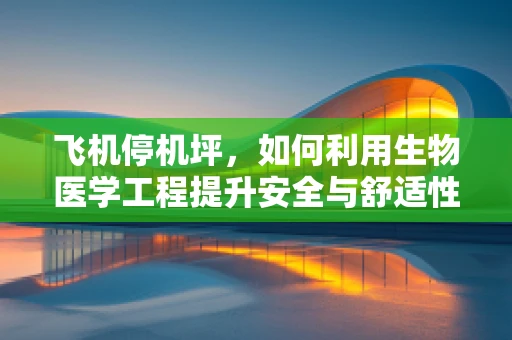 飞机停机坪，如何利用生物医学工程提升安全与舒适性